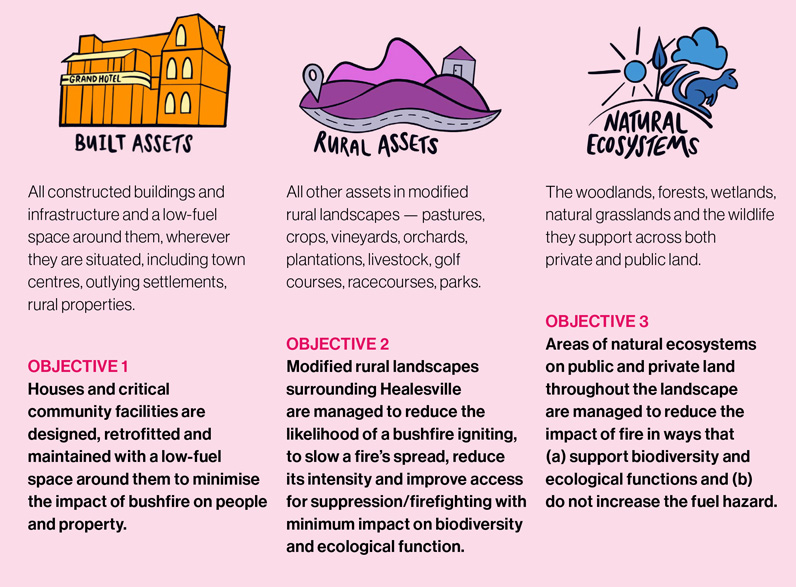 GRAND HOTEL

BUILT ASSETS

All constructed buildings and infrastructure and a low-fuel space around them, wherever they are situated, including town centres, outlying settlements, rural properties.

OBJECTIVE 1

Houses and critical community facilities are designed, retrofitted and maintained with a low-fuel space around them to minimise the impact of bushfire on people and property.

RURAL ASSETS

All other assets in modified rural landscapes — pastures, crops, vineyards, orchards, plantations, livestock, golf courses, racecourses, parks.

OBJECTIVE 2

Modified rural landscapes surrounding Healesville are managed to reduce the likelihood of a bushfire igniting, to slow a fire's spread, reduce its intensity and improve access for suppression/firefighting with minimum impact on biodiversity and ecological function.

NATURAL ECOSYSTEMS

The woodlands, forests, wetlands, natural grasslands and the wildlife they support across both private and public land.

OBJECTIVE 3

Areas of natural ecosystems on public and private land throughout the landscape are managed to reduce the impact of fire in ways that (a) support biodiversity and ecological functions and (b) do not increase the fuel hazard.